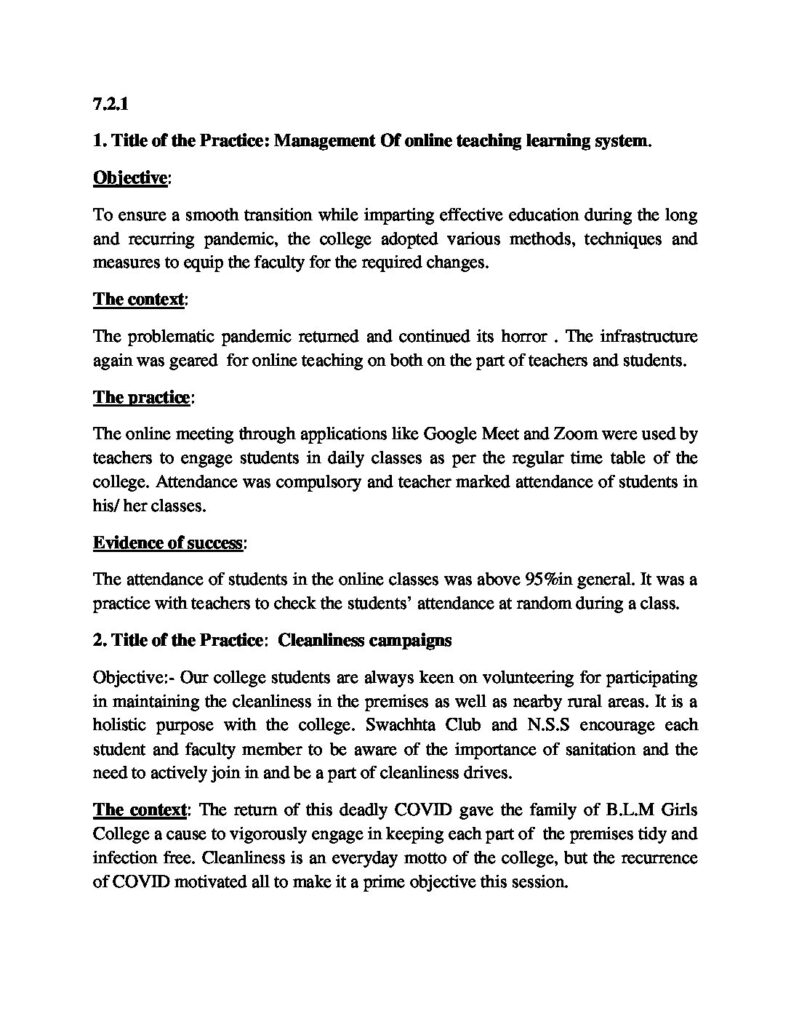 7.2.1

1. Title of the Practice: Management Of online teaching learning system.

Objective:

To ensure a smooth transition while imparting effective education during the long and recurring pandemic, the college adopted various methods, techniques and measures to equip the faculty for the required changes.

The context:

The problematic pandemic returned and continued its horror . The infrastructure again was geared for online teaching on both on the part of teachers and students.

The practice:

The online meeting through applications like Google Meet and Zoom were used by teachers to engage students in daily classes as per the regular time table of the college. Attendance was compulsory and teacher marked attendance of students in his/ her classes.

Evidence of success:

The attendance of students in the online classes was above 95%in general. It was a practice with teachers to check the students' attendance at random during a class.

2. Title of the Practice: Cleanliness campaigns

Objective:- Our college students are always keen on volunteering for participating in maintaining the cleanliness in the premises as well as nearby rural areas. It is a holistic purpose with the college. Swachhta Club and N.S.S encourage each student and faculty member to be aware of the importance of sanitation and the need to actively join in and be a part of cleanliness drives.

The context: The return of this deadly COVID gave the family of B.L.M Girls College a cause to vigorously engage in keeping each part of the premises tidy and infection free. Cleanliness is an everyday motto of the college, but the recurrence of COVID motivated all to make it a prime objective this session.